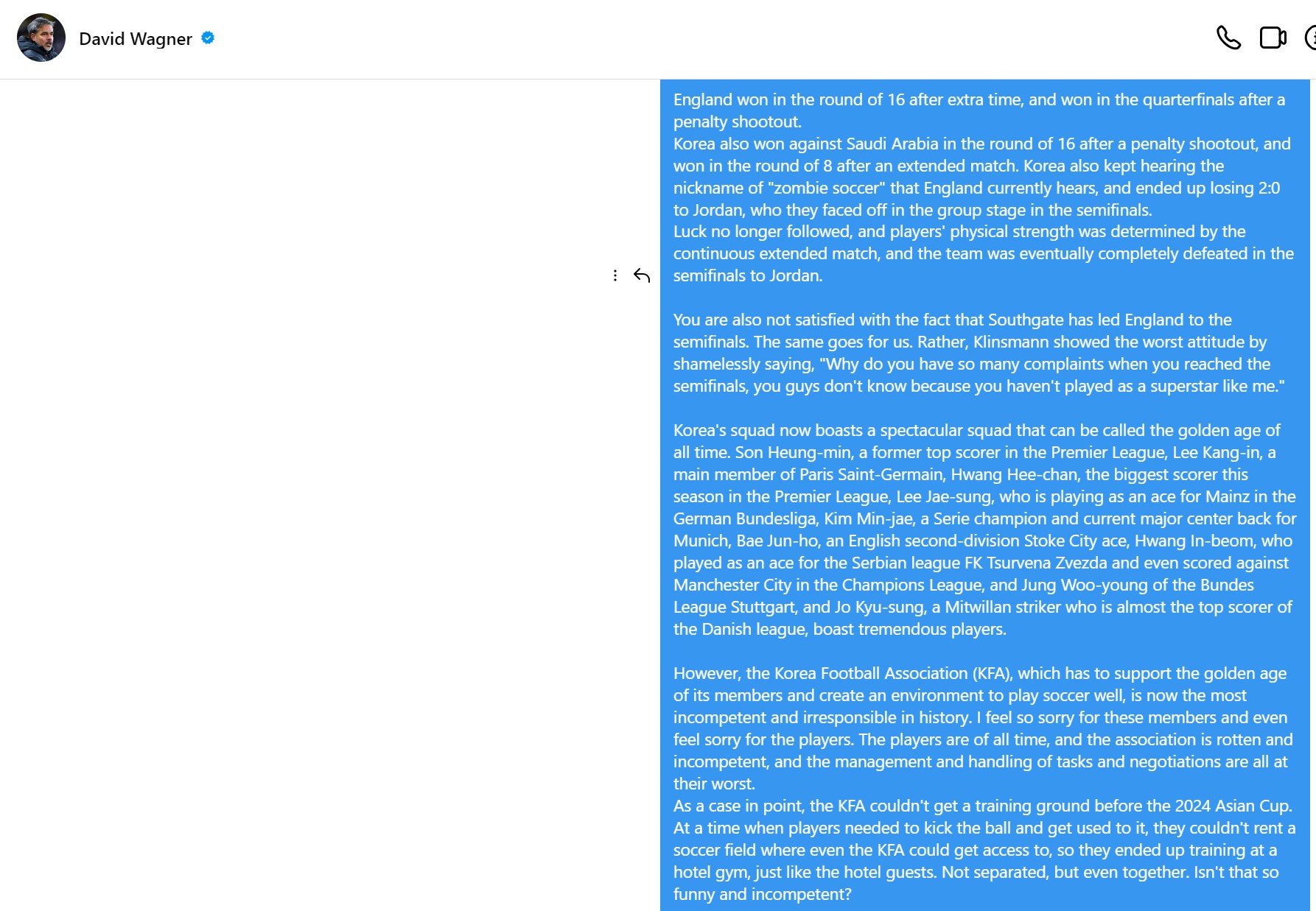 David Wagner

England won in the round of 16 after extra time, and won in the quarterfinals after a penalty shootout.
Korea also won against Saudi Arabia in the round of 16 after a penalty shootout, and won in the round of 8 after an extended match. Korea also kept hearing the nickname of "zombie soccer" that England currently hears, and ended up losing 2:0 to Jordan, who they faced off in the group stage in the semifinals.
Luck no longer followed, and players' physical strength was determined by the continuous extended match, and the team was eventually completely defeated in the semifinals to Jordan.

You are also not satisfied with the fact that Southgate has led England to the semifinals. The same goes for us. Rather, Klinsmann showed the worst attitude by shamelessly saying, "Why do you have so many complaints when you reached the semifinals, you guys don't know because you haven't played as a superstar like me."

Korea's squad now boasts a spectacular squad that can be called the golden age of all time. Son Heung-min, a former top scorer in the Premier League, Lee Kang-in, a main member of Paris Saint-Germain, Hwang Hee-chan, the biggest scorer this season in the Premier League, Lee Jae-sung, who is playing as an ace for Mainz in the German Bundesliga, Kim Min-jae, a Serie champion and current major center back for Munich, Bae Jun-ho, an English second-division Stoke City ace, Hwang In-beom, who played as an ace for the Serbian league FK Tsurvena Zvezda and even scored against Manchester City in the Champions League, and Jung Woo-young of the Bundes League Stuttgart, and Jo Kyu-sung, a Mitwillan striker who is almost the top scorer of the Danish league, boast tremendous players.

However, the Korea Football Association (KFA), which has to support the golden age of its members and create an environment to play soccer well, is now the most incompetent and irresponsible in history. I feel so sorry for these members and even feel sorry for the players. The players are of all time, and the association is rotten and incompetent, and the management and handling of tasks and negotiations are all at their worst.
As a case in point, the KFA couldn't get a training ground before the 2024 Asian Cup. At a time when players needed to kick the ball and get used to it, they couldn't rent a soccer field where even the KFA could get access to, so they ended up training at a hotel gym, just like the hotel guests. Not separated, but even together. Isn't that so funny and incompetent?